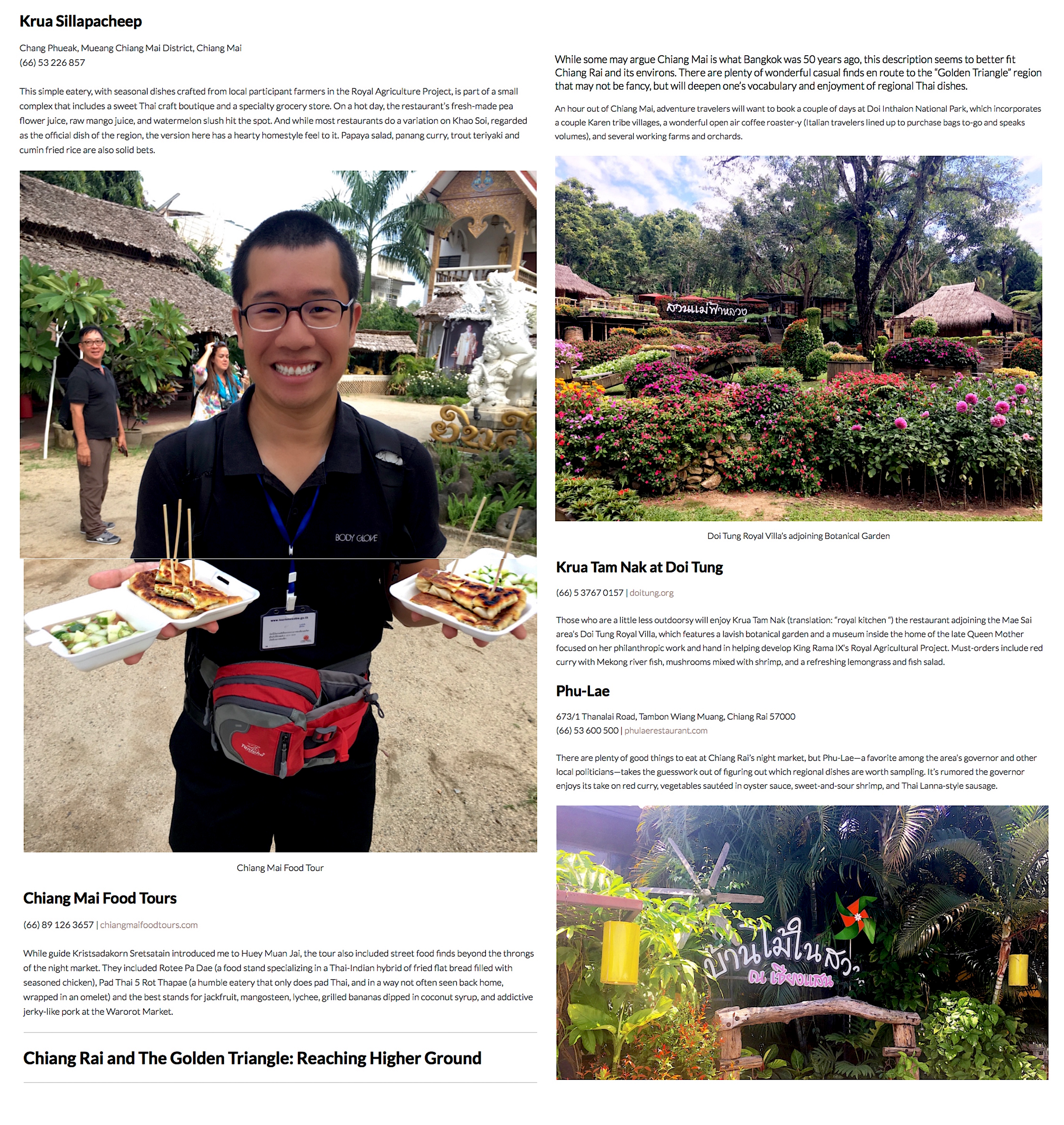 Krua Sillapacheep

Chang Phueak, Mueang Chiang Mai District, Chiang Mai
(66) 53 226 857

This simple eatery, with seasonal dishes crafted from local participant farmers in the Royal Agriculture Project, is part of a small complex that includes a sweet Thai craft boutique and a specialty grocery store. On a hot day, the restaurant's fresh-made pea flower juice, raw mango juice, and watermelon slush hit the spot. And while most restaurants do a variation on Khao Soi, regarded as the official dish of the region, the version here has a hearty homestyle feel to it. Papaya salad, panang curry, trout teriyaki and cumin fried rice are also solid bets.

BODY GLOVE

Chiang Mai Food Tour

Chiang Mai Food Tours

(66) 89 126 3657 | chiangmaifoodtours.com

While guide Kristsadakorn Sretsatain introduced me to Huey Muan Jai, the tour also included street food finds beyond the throngs of the night market. They included Rotee Pa Dae (a food stand specializing in a Thai-Indian hybrid of fried flat bread filled with seasoned chicken), Pad Thai 5 Rot Thapae (a humble eatery that only does pad Thai, and in a way not often seen back home, wrapped in an omelet) and the best stands for jackfruit, mangosteen, lychee, grilled bananas dipped in coconut syrup, and addictive jerky-like pork at the Warorot Market.

Chiang Rai and The Golden Triangle: Reaching Higher Ground

While some may argue Chiang Mai is what Bangkok was 50 years ago, this description seems to better fit Chiang Rai and its environs. There are plenty of wonderful casual finds en route to the "Golden Triangle" region that may not be fancy, but will deepen one's vocabulary and enjoyment of regional Thai dishes.

An hour out of Chiang Mai, adventure travelers will want to book a couple of days at Doi Inthaion National Park, which incorporates a couple Karen tribe villages, a wonderful open air coffee roaster-y (Italian travelers lined up to purchase bags to-go and speaks volumes), and several working farms and orchards.

สวนแม่ฟ้าหลวง

Doi Tung Royal Villa's adjoining Botanical Garden

Krua Tam Nak at Doi Tung

(66) 5 3767 0157 | doitung.org

Those who are a little less outdoorsy will enjoy Krua Tam Nak (translation: "royal kitchen ") the restaurant adjoining the Mae Sai area's Doi Tung Royal Villa, which features a lavish botanical garden and a museum inside the home of the late Queen Mother focused on her philanthropic work and hand in helping develop King Rama IX's Royal Agricultural Project. Must-orders include red curry with Mekong river fish, mushrooms mixed with shrimp, and a refreshing lemongrass and fish salad.

Phu-Lae

673/1 Thanalai Road, Tambon Wiang Muang, Chiang Rai 57000
(66) 53 600 500 | phulaerestaurant.com

There are plenty of good things to eat at Chiang Rai's night market, but Phu-Lae—a favorite among the area's governor and other local politicians—takes the guesswork out of figuring out which regional dishes are worth sampling. It's rumored the governor enjoys its take on red curry, vegetables sautéed in oyster sauce, sweet-and-sour shrimp, and Thai Lanna-style sausage.

บ้านไม้ในสวน
ณ เชียงแสน